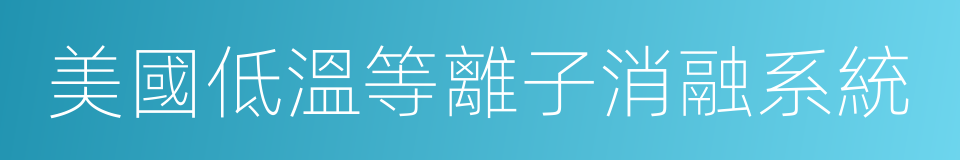 美國低溫等離子消融系統